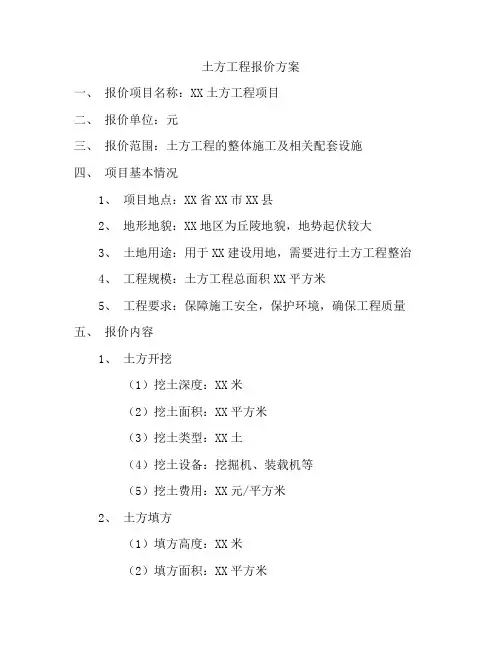 土方工程报价方案

一、 报价项目名称：XX 土方工程项目

二、 报价单位：元

三、 报价范围：土方工程的整体施工及相关配套设施

四、 项目基本情况

1、 项目地点：XX 省 XX 市 XX 县

2、 地形地貌：XX 地区为丘陵地貌，地势起伏较大

3、 土地用途：用于 XX 建设用地，需要进行土方工程整治

4、 工程规模：土方工程总面积 XX 平方米

5、 工程要求：保障施工安全，保护环境，确保工程质量

五、 报价内容

1、 土方开挖

（1）挖土深度：XX 米

（2）挖土面积：XX 平方米

（3）挖土类型：XX 土

（4）挖土设备：挖掘机、装载机等

（5）挖土费用：XX 元/平方米

2、 土方填方

（1）填方高度：XX 米

（2）填方面积：XX 平方米